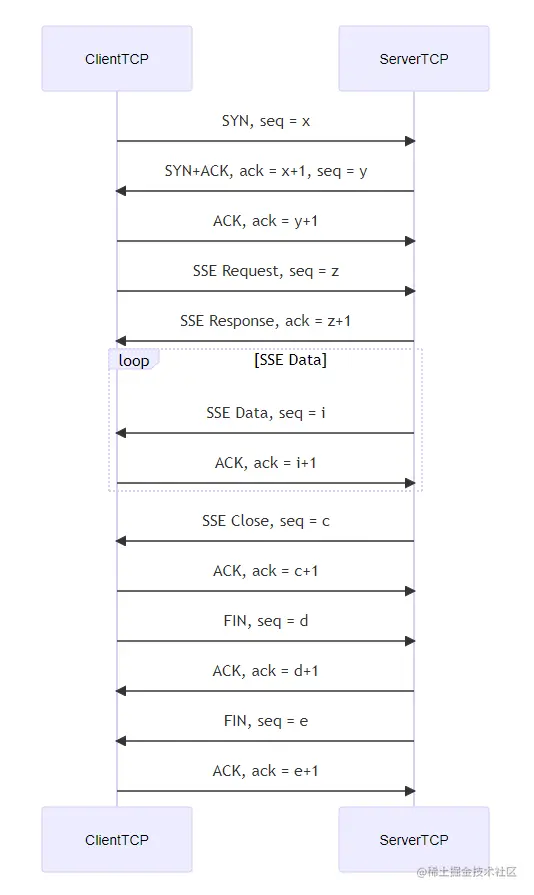 ClientTCP

ServerTCP

SYN, seq = x

SYN+ACK, ack = x+1, seq = y

ACK, ack = y+1

SSE Request, seq = z

SSE Response, ack = z+1

loop

[SSE Data]

SSE Data, seq = i

ACK, ack = i+1

SSE Close, seq = c

ACK, ack = c+1

FIN, seq = d

ACK, ack = d+1

FIN, seq = e

ACK, ack = e+1

ClientTCP

ServerTCP

@稀土掘金技术社区